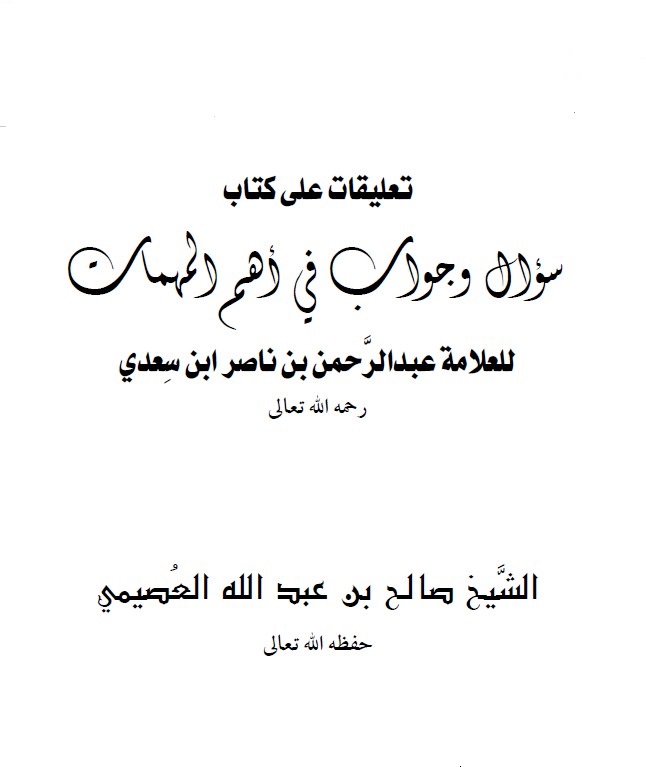 تعليقات على كتاب

سؤال وجواب في أهم المهمات

للعلامة عبدالرَّحمن بن ناصر ابن سِعدي

رحمه الله تعالى

الشَّيخ صالح بن عبد الله العُصيمي

حفظه الله تعالى